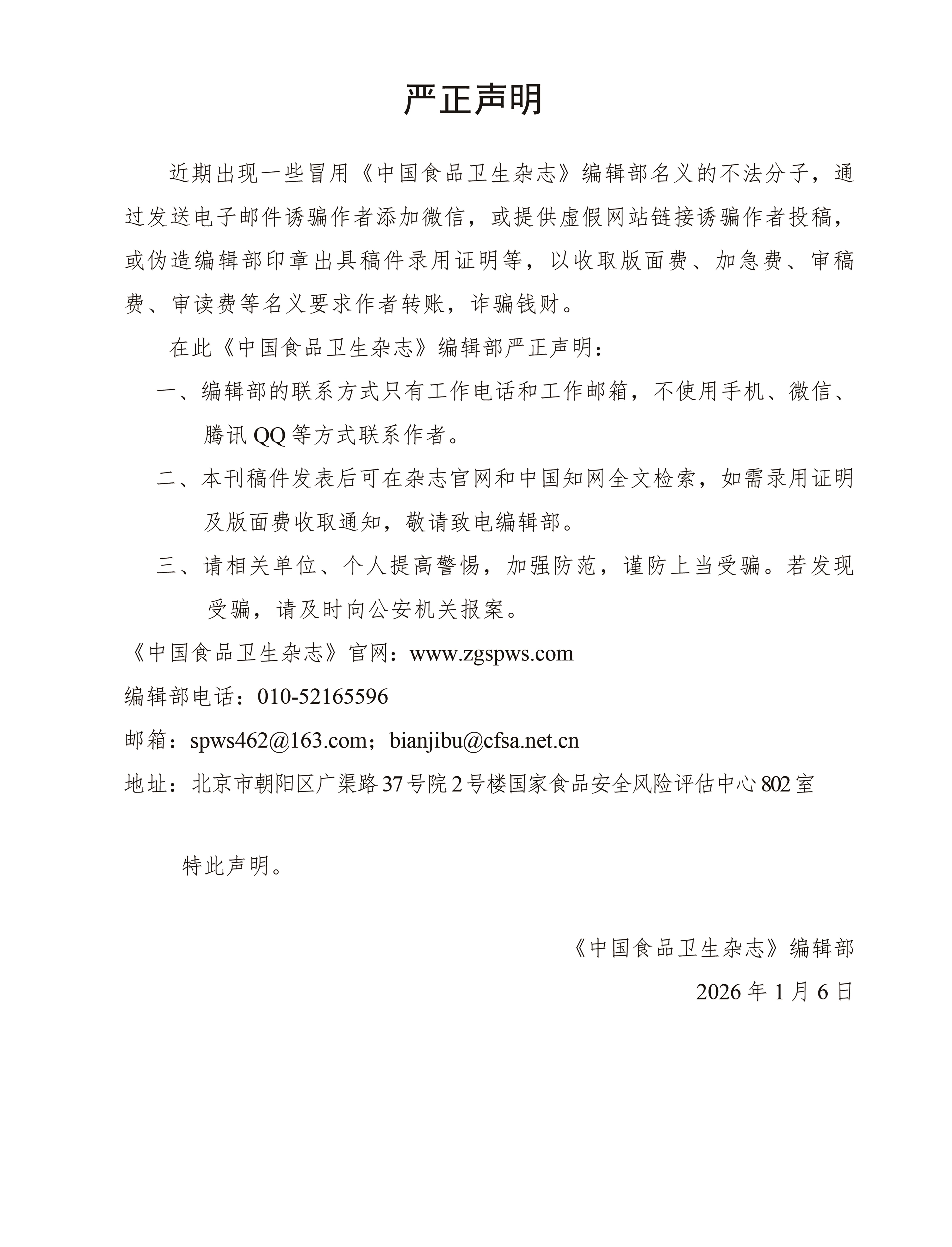 严正声明

近期出现一些冒用《中国食品卫生杂志》编辑部名义的不法分子，通过发送电子邮件诱骗作者添加微信，或提供虚假网站链接诱骗作者投稿，或伪造编辑部印章出具稿件录用证明等，以收取版面费、加急费、审稿费、审读费等名义要求作者转账，诈骗钱财。

在此《中国食品卫生杂志》编辑部严正声明：

一、编辑部的联系方式只有工作电话和工作邮箱，不使用手机、微信、腾讯 QQ 等方式联系作者。

二、本刊稿件发表后可在杂志官网和中国知网全文检索，如需录用证明及版面费收取通知，敬请致电编辑部。

三、请相关单位、个人提高警惕，加强防范，谨防上当受骗。若发现受骗，请及时向公安机关报案。

《中国食品卫生杂志》官网：www.zgspws.com

编辑部电话：010-52165596

邮箱：spws462@163.com；bianjibu@cfsa.net.cn

地址：北京市朝阳区广渠路 37 号院 2 号楼国家食品安全风险评估中心 802 室

特此声明。

《中国食品卫生杂志》编辑部

2026 年 1 月 6 日